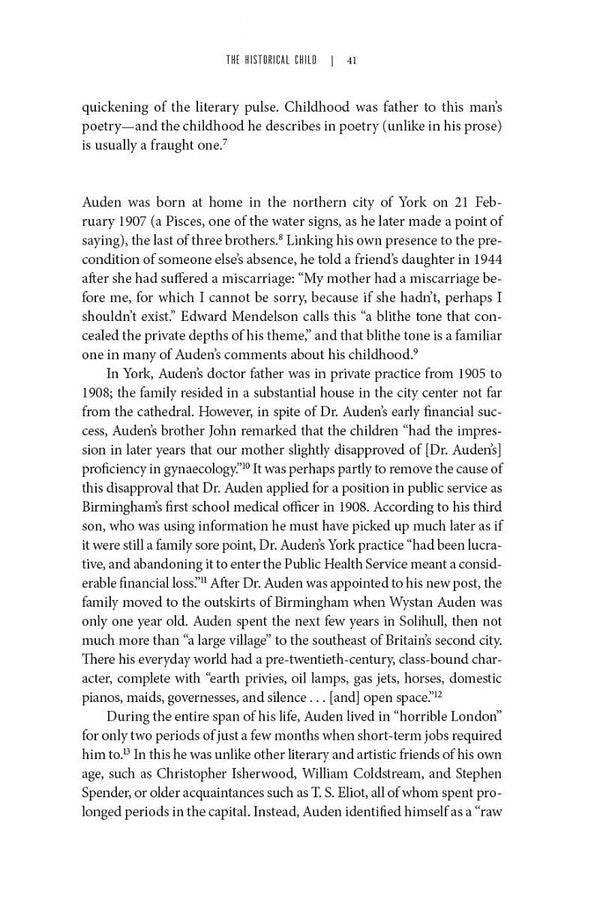 THE HISTORICAL CHILD | 41

quickening of the literary pulse. Childhood was father to this man's poetry—and the childhood he describes in poetry (unlike in his prose) is usually a fraught one.$^7$

Auden was born at home in the northern city of York on 21 February 1907 (a Pisces, one of the water signs, as he later made a point of saying), the last of three brothers.$^8$ Linking his own presence to the precondition of someone else's absence, he told a friend's daughter in 1944 after she had suffered a miscarriage: "My mother had a miscarriage before me, for which I cannot be sorry, because if she hadn't, perhaps I shouldn't exist." Edward Mendelson calls this "a blithe tone that concealed the private depths of his theme," and that blithe tone is a familiar one in many of Auden's comments about his childhood.$^9$

In York, Auden's doctor father was in private practice from 1905 to 1908; the family resided in a substantial house in the city center not far from the cathedral. However, in spite of Dr. Auden's early financial success, Auden's brother John remarked that the children "had the impression in later years that our mother slightly disapproved of [Dr. Auden's] proficiency in gynaecology."$^{10}$ It was perhaps partly to remove the cause of this disapproval that Dr. Auden applied for a position in public service as Birmingham's first school medical officer in 1908. According to his third son, who was using information he must have picked up much later as if it were still a family sore point, Dr. Auden's York practice "had been lucrative, and abandoning it to enter the Public Health Service meant a considerable financial loss."$^{11}$ After Dr. Auden was appointed to his new post, the family moved to the outskirts of Birmingham when Wystan Auden was only one year old. Auden spent the next few years in Solihull, then not much more than "a large village" to the southeast of Britain's second city. There his everyday world had a pre-twentieth-century, class-bound character, complete with "earth privies, oil lamps, gas jets, horses, domestic pianos, maids, governesses, and silence . . . [and] open space."$^{12}$

During the entire span of his life, Auden lived in "horrible London" for only two periods of just a few months when short-term jobs required him to.$^{13}$ In this he was unlike other literary and artistic friends of his own age, such as Christopher Isherwood, William Coldstream, and Stephen Spender, or older acquaintances such as T. S. Eliot, all of whom spent prolonged periods in the capital. Instead, Auden identified himself as a "raw